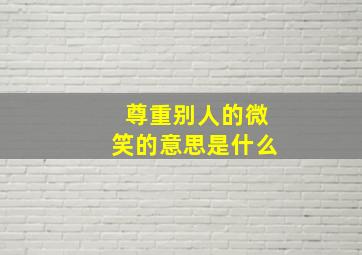 尊重别人的微笑的意思是什么